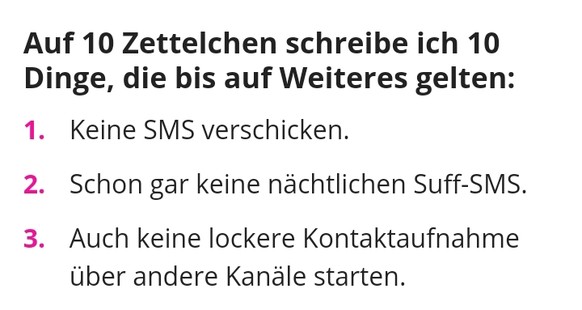 Auf 10 Zettelchen schreibe ich 10 Dinge, die bis auf Weiteres gelten:

1. Keine SMS verschicken.

2. Schon gar keine nächtlichen Suff-SMS.

3. Auch keine lockere Kontaktaufnahme über andere Kanäle starten.